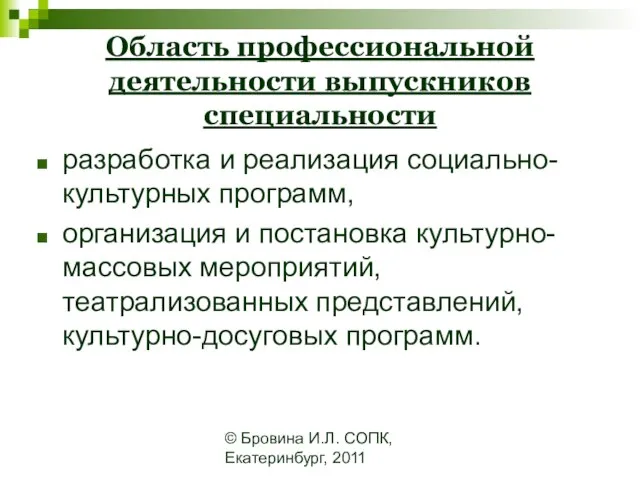 Область профессиональной деятельности выпускников специальности

■ разработка и реализация социально-культурных программ,

■ организация и постановка культурно-массовых мероприятий, театрализованных представлений, культурно-досуговых программ.

© Бровина И.Л. СОПК, Екатеринбург, 2011